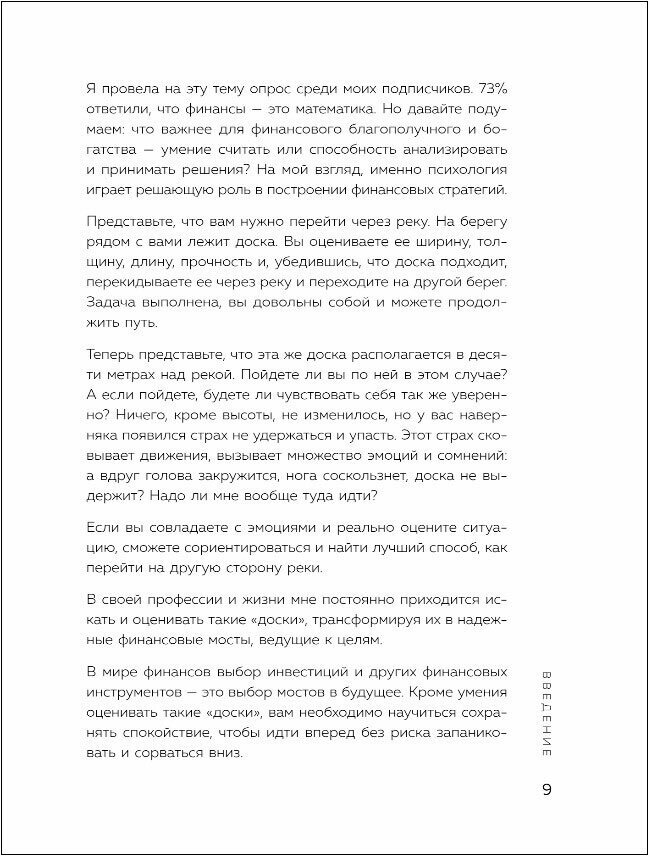 Я провела на эту тему опрос среди моих подписчиков. 73% ответили, что финансы — это математика. Но давайте подумаем: что важнее для финансового благополучного и богатства — умение считать или способность анализировать и принимать решения? На мой взгляд, именно психология играет решающую роль в построении финансовых стратегий.

Представьте, что вам нужно перейти через реку. На берегу рядом с вами лежит доска. Вы оцениваете ее ширину, толщину, длину, прочность и, убедившись, что доска подходит, перекидываете ее через реку и переходите на другой берег. Задача выполнена, вы довольны собой и можете продолжить путь.

Теперь представьте, что эта же доска располагается в десяти метрах над рекой. Пойдете ли вы по ней в этом случае? А если пойдете, будете ли чувствовать себя так же уверенно? Ничего, кроме высоты, не изменилось, но у вас наверняка появился страх не удержаться и упасть. Этот страх сковывает движения, вызывает множество эмоций и сомнений: а вдруг голова закружится, нога соскользнет, доска не выдержит? Надо ли мне вообще туда идти?

Если вы совладаете с эмоциями и реально оцените ситуацию, сможете сориентироваться и найти лучший способ, как перейти на другую сторону реки.

В своей профессии и жизни мне постоянно приходится искать и оценивать такие «доски», трансформируя их в надежные финансовые мосты, ведущие к целям.

В мире финансов выбор инвестиций и других финансовых инструментов — это выбор мостов в будущее. Кроме умения оценивать такие «доски», вам необходимо научиться сохранять спокойствие, чтобы идти вперед без риска запаниковать и сорваться вниз.

ВВЕДЕНИЕ

9